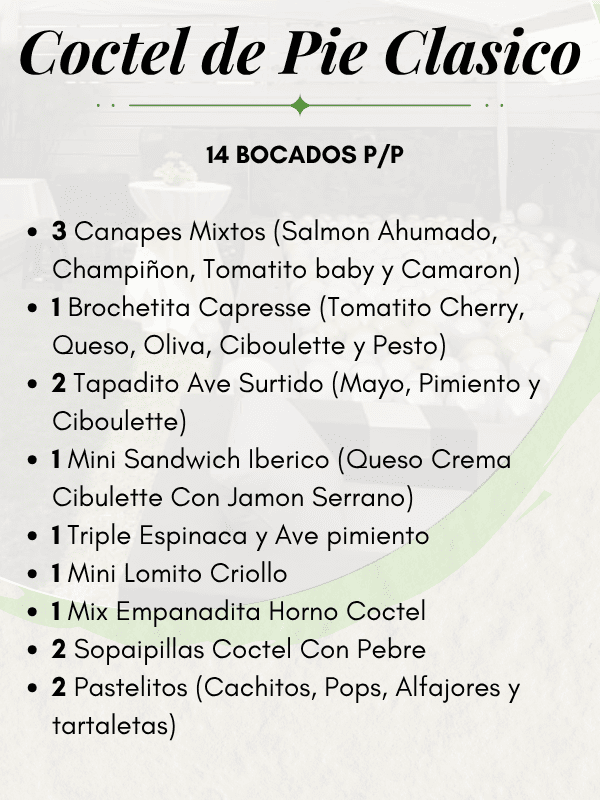 Coctel de Pie Clasico

14 BOCADOS P/P

• 3 Canapes Mixtos (Salmon Ahumado, Champiñon, Tomatito baby y Camaron)
• 1 Brochetita Capresse (Tomatito Cherry, Queso, Oliva, Ciboulette y Pesto)
• 2 Tapadito Ave Surtido (Mayo, Pimiento y Ciboulette)
• 1 Mini Sandwich Iberico (Queso Crema Cibulette Con Jamon Serrano)
• 1 Triple Espinaca y Ave pimiento
• 1 Mini Lomito Criollo
• 1 Mix Empanadita Horno Coctel
• 2 Sopaipillas Coctel Con Pebre
• 2 Pastelitos (Cachitos, Pops, Alfajores y tartaletas)